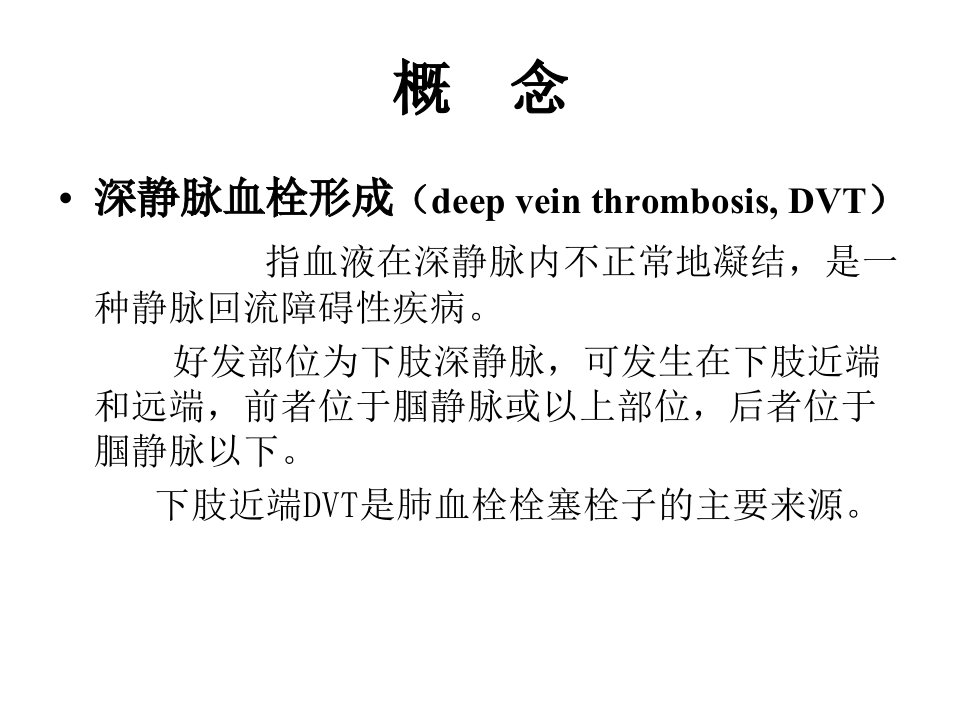 概　念

• 深静脉血栓形成（deep vein thrombosis, DVT）

指血液在深静脉内不正常地凝结，是一种静脉回流障碍性疾病。

好发部位为下肢深静脉，可发生在下肢近端和远端，前者位于腘静脉或以上部位，后者位于腘静脉以下。

下肢近端DVT是肺血栓栓塞栓子的主要来源。